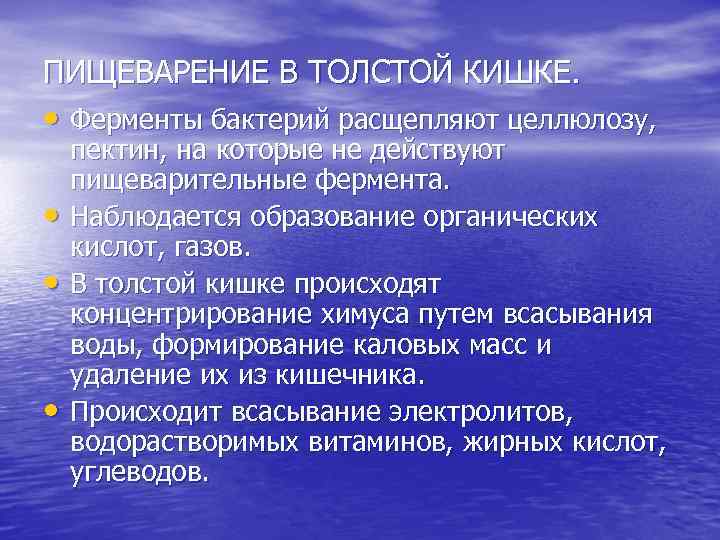 ПИЩЕВАРЕНИЕ В ТОЛСТОЙ КИШКЕ.

• Ферменты бактерий расщепляют целлюлозу, пектин, на которые не действуют пищеварительные фермента.

• Наблюдается образование органических кислот, газов.

• В толстой кишке происходят концентрирование химуса путем всасывания воды, формирование каловых масс и удаление их из кишечника.

• Происходит всасывание электролитов, водорастворимых витаминов, жирных кислот, углеводов.